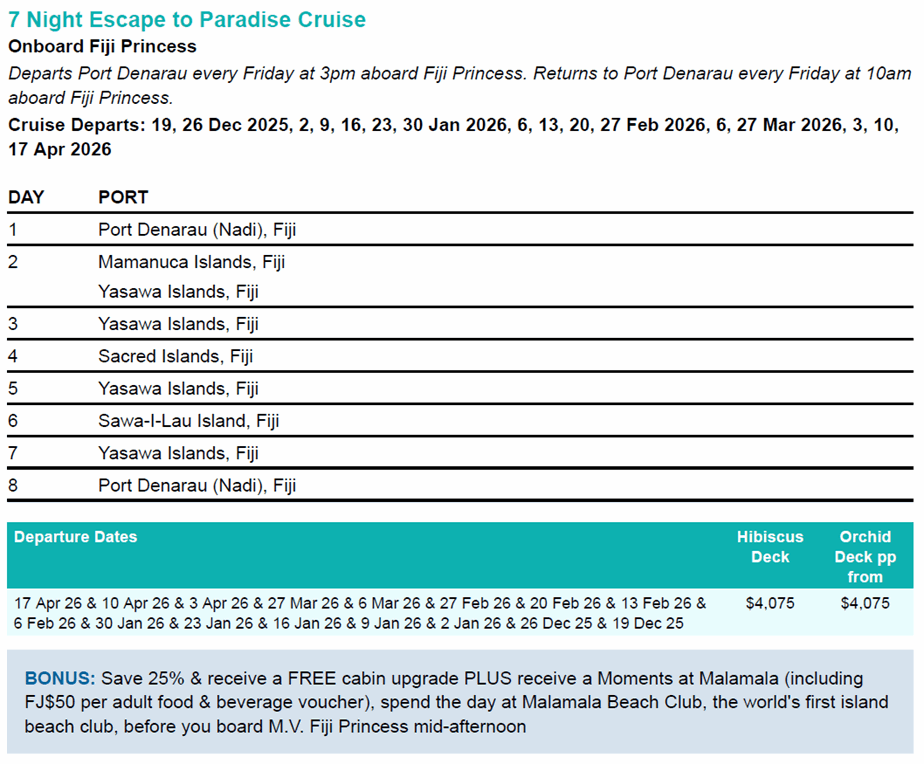 7 Night Escape to Paradise Cruise

Onboard Fiji Princess

Departs Port Denarau every Friday at 3pm aboard Fiji Princess. Returns to Port Denarau every Friday at 10am aboard Fiji Princess.

Cruise Departs: 19, 26 Dec 2025, 2, 9, 16, 23, 30 Jan 2026, 6, 13, 20, 27 Feb 2026, 6, 27 Mar 2026, 3, 10, 17 Apr 2026

| DAY | PORT |
|---|---|
| 1 | Port Denarau (Nadi), Fiji |
| 2 | Mamanuca Islands, Fiji<br>Yasawa Islands, Fiji |
| 3 | Yasawa Islands, Fiji |
| 4 | Sacred Islands, Fiji |
| 5 | Yasawa Islands, Fiji |
| 6 | Sawa-I-Lau Island, Fiji |
| 7 | Yasawa Islands, Fiji |
| 8 | Port Denarau (Nadi), Fiji |

| Departure Dates | Hibiscus Deck | Orchid Deck pp from |
|---|---|---|
| 17 Apr 26 & 10 Apr 26 & 3 Apr 26 & 27 Mar 26 & 6 Mar 26 & 27 Feb 26 & 20 Feb 26 & 13 Feb 26 & 6 Feb 26 & 30 Jan 26 & 23 Jan 26 & 16 Jan 26 & 9 Jan 26 & 2 Jan 26 & 26 Dec 25 & 19 Dec 25 | $4,075 | $4,075 |

BONUS: Save 25% & receive a FREE cabin upgrade PLUS receive a Moments at Malamala (including FJ$50 per adult food & beverage voucher), spend the day at Malamala Beach Club, the world's first island beach club, before you board M.V. Fiji Princess mid-afternoon